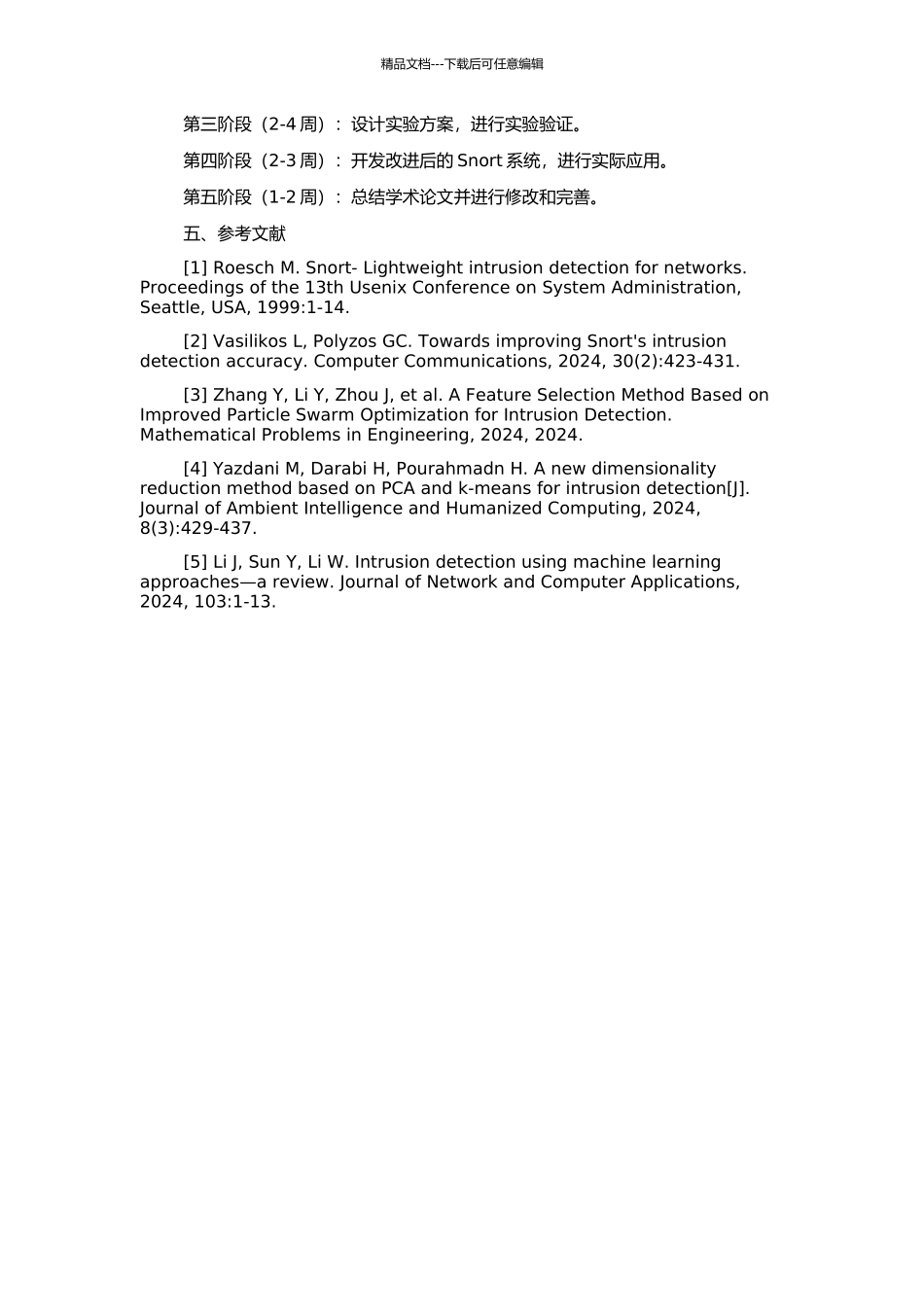 精品文档---下载后可任意编辑

第三阶段（2-4 周）：设计实验方案，进行实验验证。

第四阶段（2-3 周）：开发改进后的 Snort 系统，进行实际应用。

第五阶段（1-2 周）：总结学术论文并进行修改和完善。

五、参考文献

[1] Roesch M. Snort- Lightweight intrusion detection for networks. Proceedings of the 13th Usenix Conference on System Administration, Seattle, USA, 1999:1-14.

[2] Vasilikos L, Polyzos GC. Towards improving Snort's intrusion detection accuracy. Computer Communications, 2024, 30(2):423-431.

[3] Zhang Y, Li Y, Zhou J, et al. A Feature Selection Method Based on Improved Particle Swarm Optimization for Intrusion Detection. Mathematical Problems in Engineering, 2024, 2024.

[4] Yazdani M, Darabi H, Pourahmadn H. A new dimensionality reduction method based on PCA and k-means for intrusion detection[J]. Journal of Ambient Intelligence and Humanized Computing, 2024, 8(3):429-437.

[5] Li J, Sun Y, Li W. Intrusion detection using machine learning approaches—a review. Journal of Network and Computer Applications, 2024, 103:1-13.